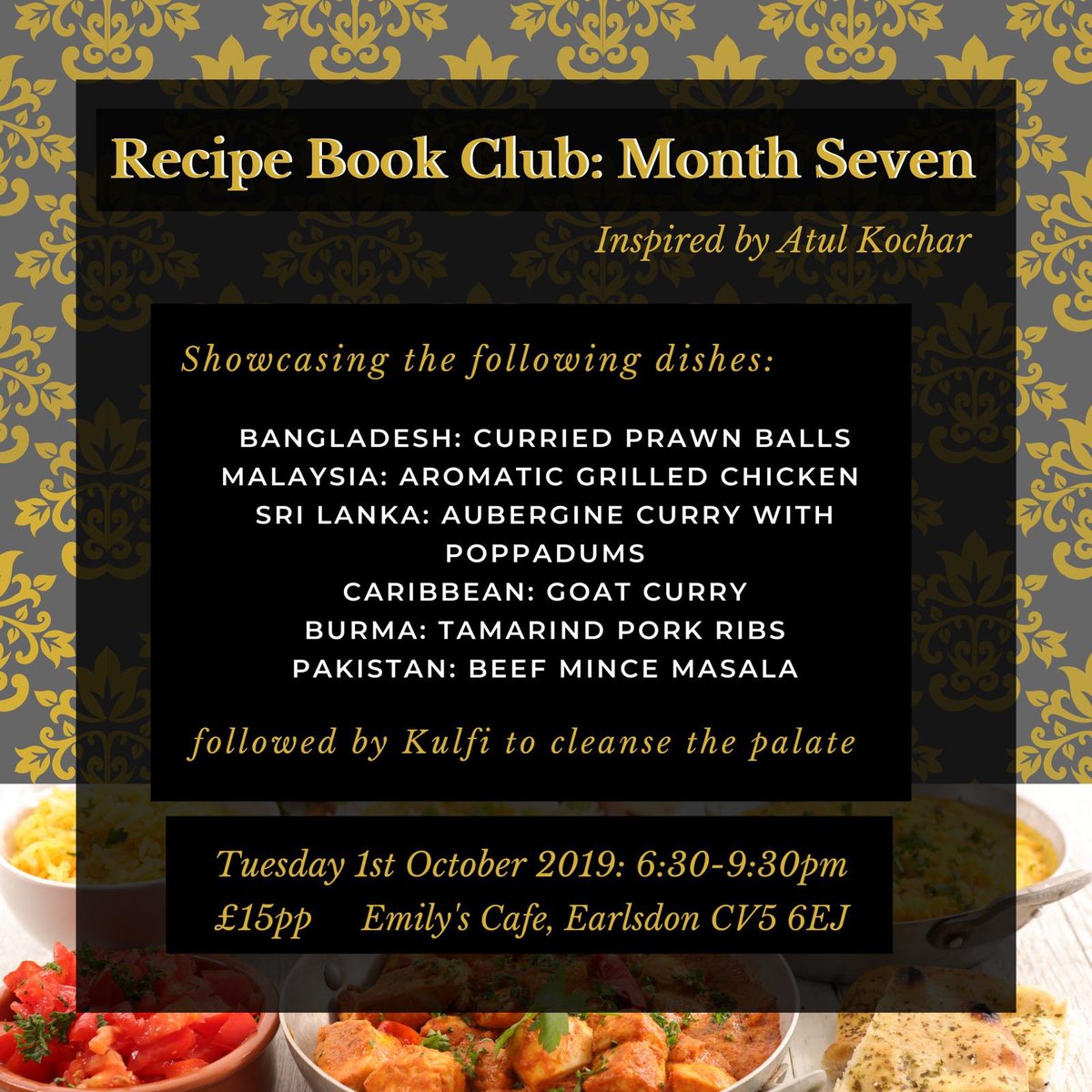 Recipe Book Club: Month Seven

Inspired by Atul Kochar

Showcasing the following dishes:

BANGLADESH: CURRIED PRAWN BALLS
MALAYSIA: AROMATIC GRILLED CHICKEN
SRI LANKA: AUBERGINE CURRY WITH POPPADUMS
CARIBBEAN: GOAT CURRY
BURMA: TAMARIND PORK RIBS
PAKISTAN: BEEF MINCE MASALA

followed by Kulfi to cleanse the palate

Tuesday 1st October 2019: 6:30-9:30pm
£15pp Emily's Cafe, Earlsdon CV5 6EJ